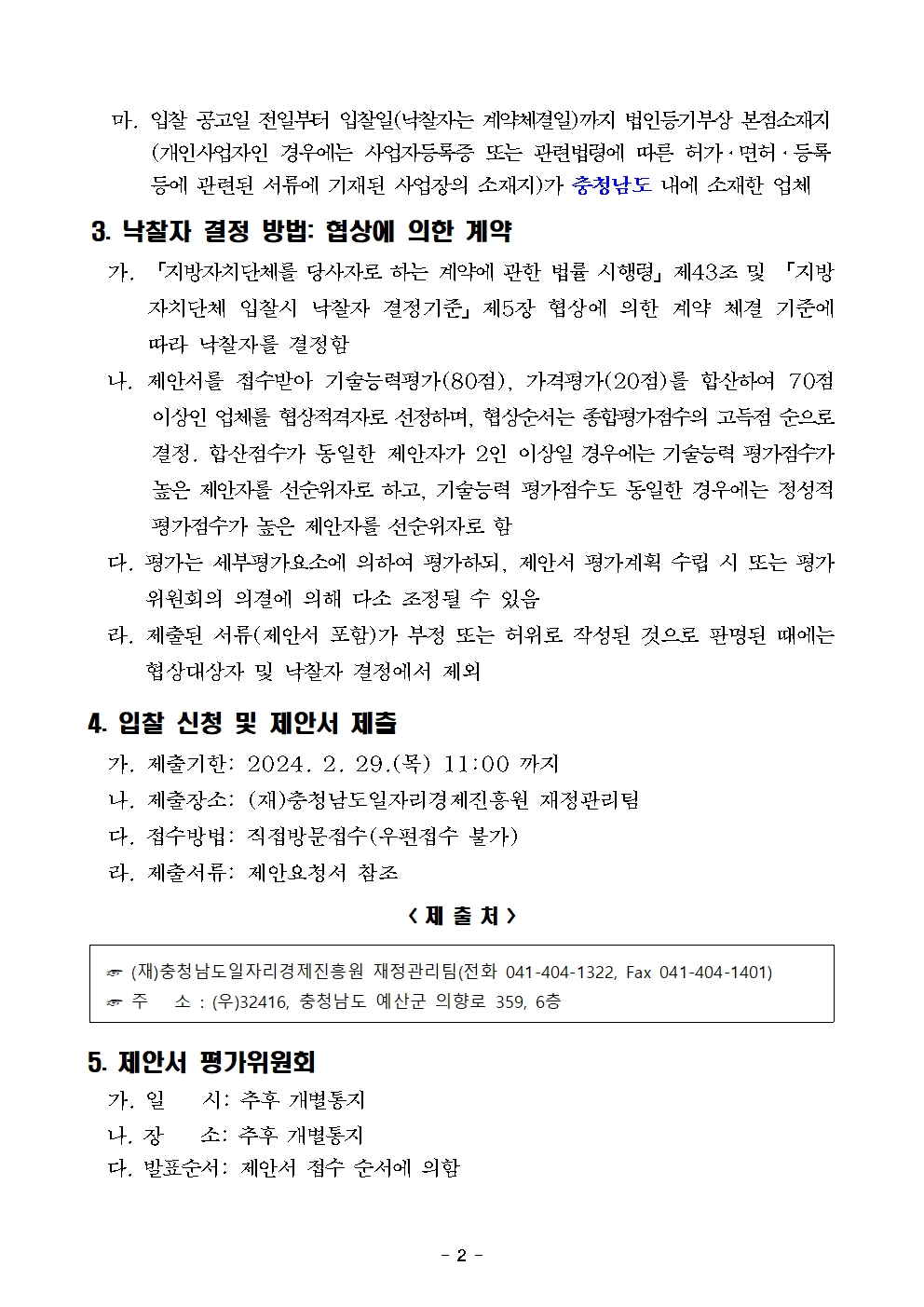 마. 입찰 공고일 전일부터 입찰일(낙찰자는 계약체결일)까지 법인등기부상 본점소재지 (개인사업자인 경우에는 사업자등록증 또는 관련법령에 따른 허가·면허·등록 등에 관련된 서류에 기재된 사업장의 소재지)가 충청남도 내에 소재한 업체

3. 낙찰자 결정 방법: 협상에 의한 계약

가. 「지방자치단체를 당사자로 하는 계약에 관한 법률 시행령」 제43조 및 「지방자치단체 입찰시 낙찰자 결정기준」 제5장 협상에 의한 계약 체결 기준에 따라 낙찰자를 결정함

나. 제안서를 접수받아 기술능력평가(80점), 가격평가(20점)를 합산하여 70점 이상인 업체를 협상적격자로 선정하며, 협상순서는 종합평가점수의 고득점 순으로 결정. 합산점수가 동일한 제안자가 2인 이상일 경우에는 기술능력 평가점수가 높은 제안자를 선순위자로 하고, 기술능력 평가점수도 동일한 경우에는 정성적 평가점수가 높은 제안자를 선순위자로 함

다. 평가는 세부평가요소에 의하여 평가하되, 제안서 평가계획 수립 시 또는 평가위원회의 의결에 의해 다소 조정될 수 있음

라. 제출된 서류(제안서 포함)가 부정 또는 허위로 작성된 것으로 판명된 때에는 협상대상자 및 낙찰자 결정에서 제외

4. 입찰 신청 및 제안서 제출

가. 제출기한: 2024. 2. 29.(목) 11:00 까지
나. 제출장소: (재)충청남도일자리경제진흥원 재정관리팀
다. 접수방법: 직접방문접수(우편접수 불가)
라. 제출서류: 제안요청서 참조

< 제 출 처 >

☞ (재)충청남도일자리경제진흥원 재정관리팀(전화 041-404-1322, Fax 041-404-1401)
☞ 주 소 : (우)32416, 충청남도 예산군 의향로 359, 6층

5. 제안서 평가위원회

가. 일 시: 추후 개별통지
나. 장 소: 추후 개별통지
다. 발표순서: 제안서 접수 순서에 의함

- 2 -